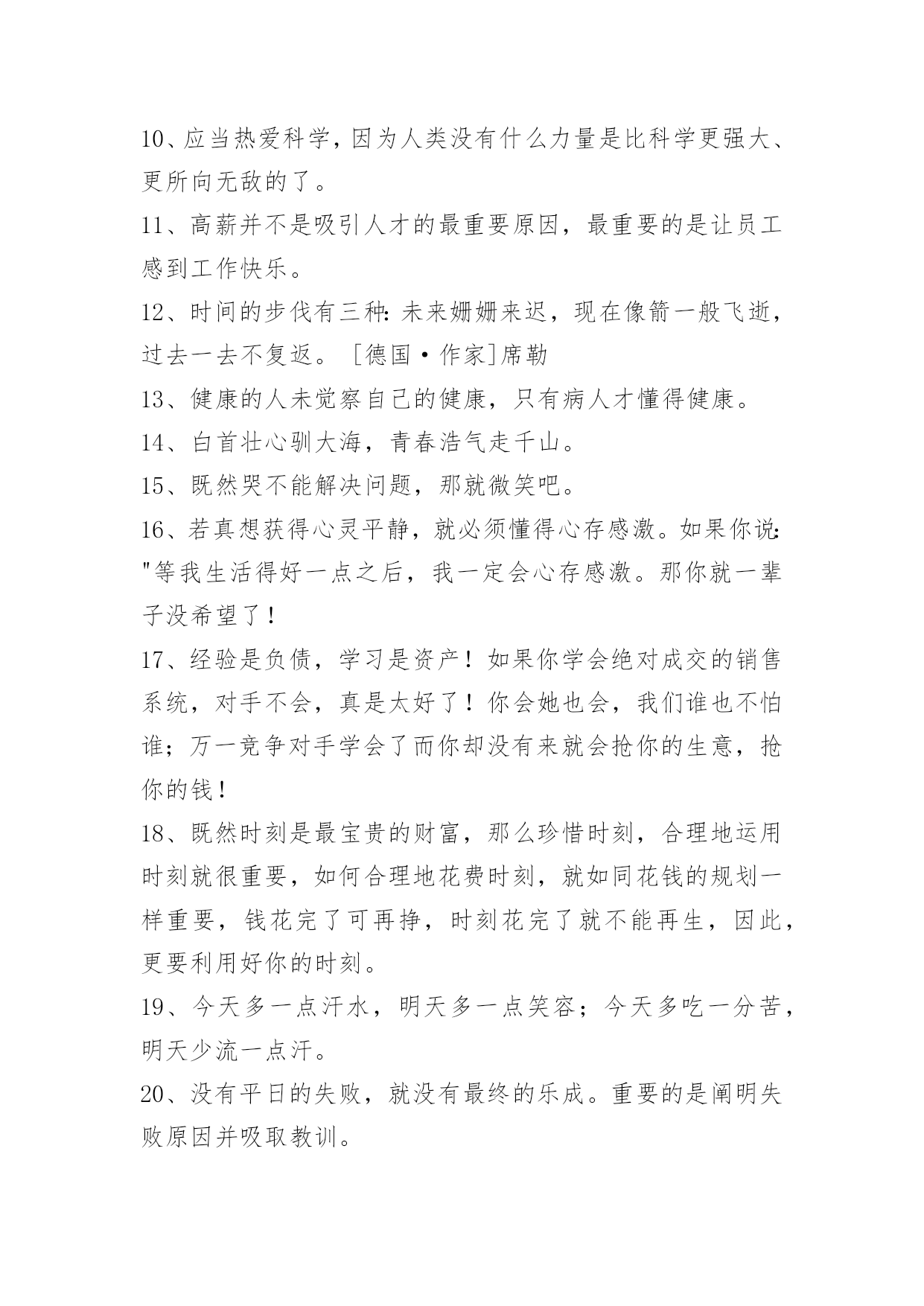 10、应当热爱科学,因为人类没有什么力量是比科学更强大、更所向无敌的了。

11、高薪并不是吸引人才的最重要原因，最重要的是让员工感到工作快乐。

12、时间的步伐有三种:未来姗姗来迟，现在像箭一般飞逝，过去一去不复返。［德国·作家]席勒

13、健康的人未觉察自己的健康，只有病人才懂得健康。

14、白首壮心驯大海，青春浩气走千山。

15、既然哭不能解决问题，那就微笑吧。

16、若真想获得心灵平静，就必须懂得心存感激。如果你说:"等我生活得好一点之后，我一定会心存感激。那你就一辈子没希望了!

17、经验是负债，学习是资产!如果你学会绝对成交的销售系统，对手不会，真是太好了!你会她也会，我们谁也不怕谁;万一竞争对手学会了而你却没有来就会抢你的生意，抢你的钱!

18、既然时刻是最宝贵的财富，那么珍惜时刻，合理地运用时刻就很重要，如何合理地花费时刻，就如同花钱的规划一样重要，钱花完了可再挣，时刻花完了就不能再生，因此，更要利用好你的时刻。

19、今天多一点汗水，明天多一点笑容;今天多吃一分苦，明天少流一点汗。

20、没有平日的失败，就没有最终的乐成。重要的是阐明失败原因并吸取教训。